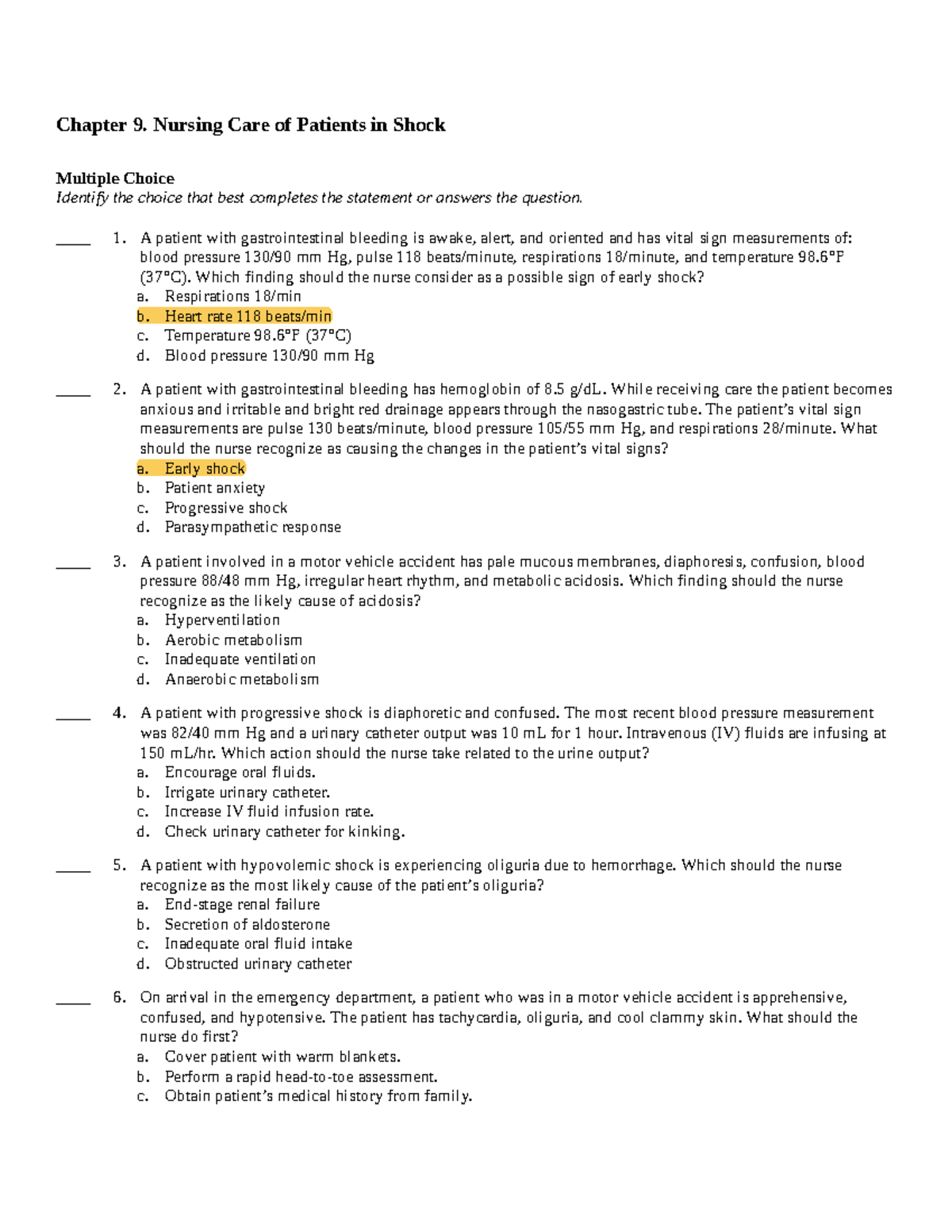 Chapter 9. Nursing Care of Patients in Shock

Multiple Choice
Identify the choice that best completes the statement or answers the question.

____ 1. A patient with gastrointestinal bleeding is awake, alert, and oriented and has vital sign measurements of: blood pressure 130/90 mm Hg, pulse 118 beats/minute, respirations 18/minute, and temperature 98.6°F (37°C). Which finding should the nurse consider as a possible sign of early shock?
a. Respirations 18/min
b. Heart rate 118 beats/min
c. Temperature 98.6°F (37°C)
d. Blood pressure 130/90 mm Hg

____ 2. A patient with gastrointestinal bleeding has hemoglobin of 8.5 g/dL. While receiving care the patient becomes anxious and irritable and bright red drainage appears through the nasogastric tube. The patient's vital sign measurements are pulse 130 beats/minute, blood pressure 105/55 mm Hg, and respirations 28/minute. What should the nurse recognize as causing the changes in the patient's vital signs?
a. Early shock
b. Patient anxiety
c. Progressive shock
d. Parasympathetic response

____ 3. A patient involved in a motor vehicle accident has pale mucous membranes, diaphoresis, confusion, blood pressure 88/48 mm Hg, irregular heart rhythm, and metabolic acidosis. Which finding should the nurse recognize as the likely cause of acidosis?
a. Hyperventilation
b. Aerobic metabolism
c. Inadequate ventilation
d. Anaerobic metabolism

____ 4. A patient with progressive shock is diaphoretic and confused. The most recent blood pressure measurement was 82/40 mm Hg and a urinary catheter output was 10 mL for 1 hour. Intravenous (IV) fluids are infusing at 150 mL/hr. Which action should the nurse take related to the urine output?
a. Encourage oral fluids.
b. Irrigate urinary catheter.
c. Increase IV fluid infusion rate.
d. Check urinary catheter for kinking.

____ 5. A patient with hypovolemic shock is experiencing oliguria due to hemorrhage. Which should the nurse recognize as the most likely cause of the patient's oliguria?
a. End-stage renal failure
b. Secretion of aldosterone
c. Inadequate oral fluid intake
d. Obstructed urinary catheter

____ 6. On arrival in the emergency department, a patient who was in a motor vehicle accident is apprehensive, confused, and hypotensive. The patient has tachycardia, oliguria, and cool clammy skin. What should the nurse do first?
a. Cover patient with warm blankets.
b. Perform a rapid head-to-toe assessment.
c. Obtain patient's medical history from family.